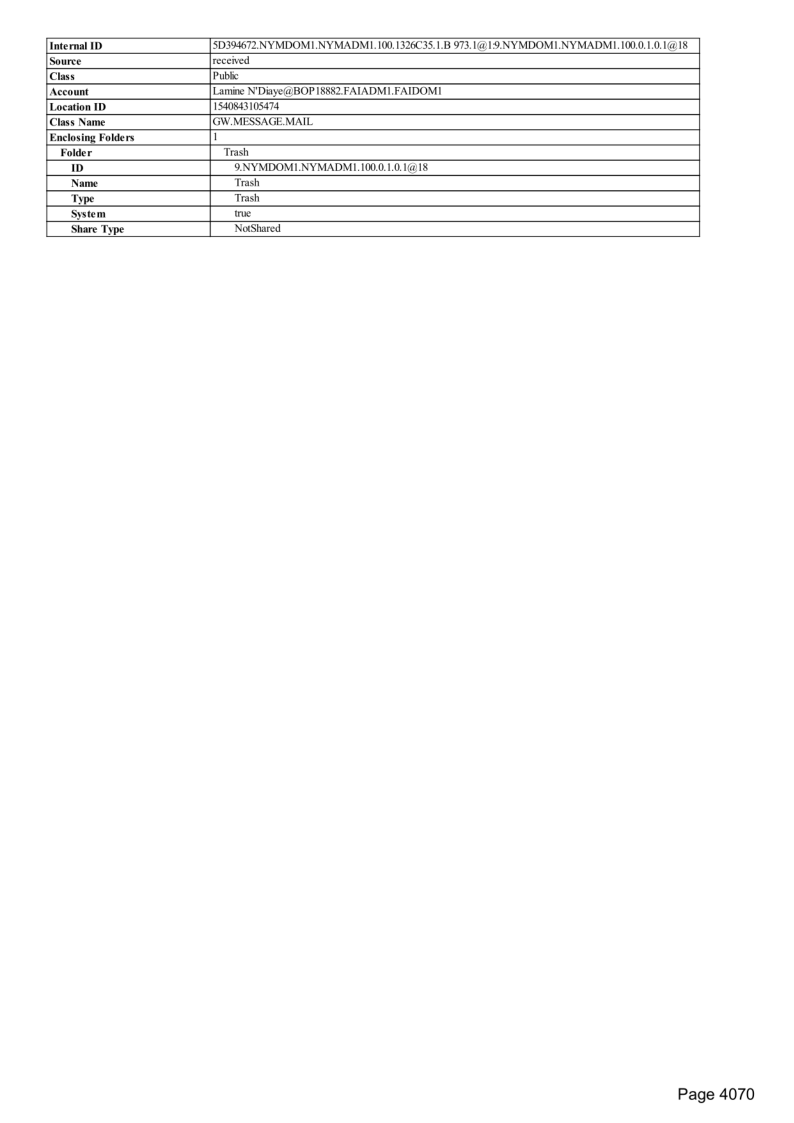 | Internal ID | 5D394672.NYMDOM1.NYMADM1.100.1326C35.1.B 973.1@1:9.NYMDOM1.NYMADM1.100.0.1.0.1@18 |
|---|---|
| Source | received |
| Class | Public |
| Account | Lamine N'Diaye@BOP18882.FAIADM1.FAIDOM1 |
| Location ID | 1540843105474 |
| Class Name | GW.MESSAGE.MAIL |
| Enclosing Folders | 1 |
| Folder | Trash |
| ID | 9.NYMDOM1.NYMADM1.100.0.1.0.1@18 |
| Name | Trash |
| Type | Trash |
| System | true |
| Share Type | NotShared |

Page 4070